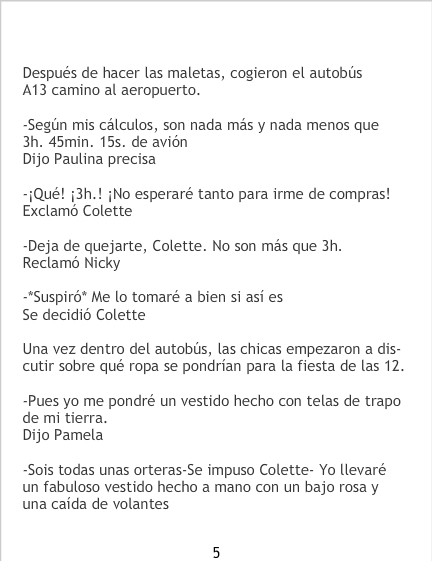 Después de hacer las maletas, cogieron el autobús A13 camino al aeropuerto.

-Según mis cálculos, son nada más y nada menos que 3h. 45min. 15s. de avión
Dijo Paulina precisa

-¡Qué! ¡3h.! ¡No esperaré tanto para irme de compras!
Exclamó Colette

-Deja de quejarte, Colette. No son más que 3h.
Reclamó Nicky

-*Suspiró* Me lo tomaré a bien si así es
Se decidió Colette

Una vez dentro del autobús, las chicas empezaron a discutir sobre qué ropa se pondrían para la fiesta de las 12.

-Pues yo me pondré un vestido hecho con telas de trapo de mi tierra.
Dijo Pamela

-Sois todas unas orteras-Se impuso Colette- Yo llevaré un fabuloso vestido hecho a mano con un bajo rosa y una caída de volantes

5